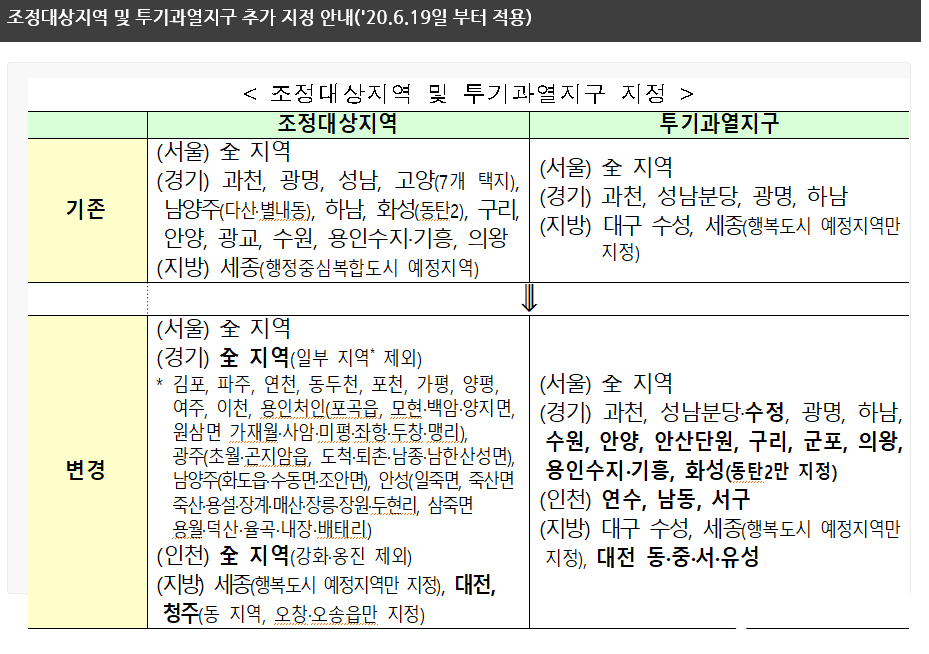 조정대상지역 및 투기과열지구 추가 지정 안내('20.6.19일 부터 적용)

< 조정대상지역 및 투기과열지구 지정 >

| | 조정대상지역 | 투기과열지구 |
|---|---|---|
| 기존 | (서울) 全 지역 (경기) 과천, 광명, 성남, 고양(7개 택지), 남양주(다산·별내동), 하남, 화성(동탄2), 구리, 안양, 광교, 수원, 용인수지·기흥, 의왕 (지방) 세종(행정중심복합도시 예정지역) | (서울) 全 지역 (경기) 과천, 성남분당, 광명, 하남 (지방) 대구 수성, 세종(행복도시 예정지역만 지정) |
| | ⇓ | |
| 변경 | (서울) 全 지역 (경기) 全 지역(일부 지역* 제외) * 김포, 파주, 연천, 동두천, 포천, 가평, 양평, 여주, 이천, 용인처인(포곡읍, 모현·백암·양지면, 원삼면 가재월·사암·미평·좌항·두창·맹리), 광주(초월·곤지암읍, 도척·퇴촌·남종·남한산성면), 남양주(화도읍·수동면·조안면), 안성(일죽면, 죽산면 죽산·용설·장계·매산·장릉·장원·두현리, 삼죽면 용월·덕산·율곡·내장·배태리) (인천) 全 지역(강화·옹진 제외) (지방) 세종(행복도시 예정지역만 지정), 대전, 청주(동 지역, 오창·오송읍만 지정) | (서울) 全 지역 (경기) 과천, 성남분당·수정, 광명, 하남, 수원, 안양, 안산단원, 구리, 군포, 의왕, 용인수지·기흥, 화성(동탄2만 지정) (인천) 연수, 남동, 서구 (지방) 대구 수성, 세종(행복도시 예정지역만 지정), 대전 동·중·서·유성 |